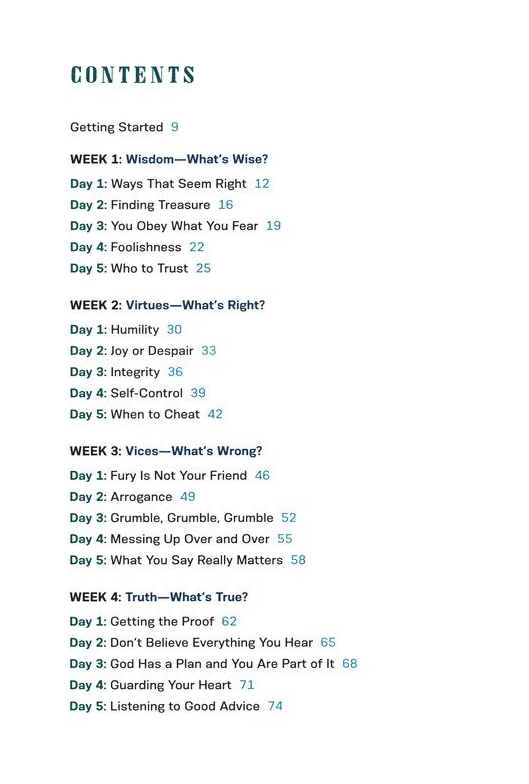 CONTENTS

Getting Started 9

WEEK 1: Wisdom—What's Wise?

Day 1: Ways That Seem Right 12

Day 2: Finding Treasure 16

Day 3: You Obey What You Fear 19

Day 4: Foolishness 22

Day 5: Who to Trust 25

WEEK 2: Virtues—What's Right?

Day 1: Humility 30

Day 2: Joy or Despair 33

Day 3: Integrity 36

Day 4: Self-Control 39

Day 5: When to Cheat 42

WEEK 3: Vices—What's Wrong?

Day 1: Fury Is Not Your Friend 46

Day 2: Arrogance 49

Day 3: Grumble, Grumble, Grumble 52

Day 4: Messing Up Over and Over 55

Day 5: What You Say Really Matters 58

WEEK 4: Truth—What's True?

Day 1: Getting the Proof 62

Day 2: Don't Believe Everything You Hear 65

Day 3: God Has a Plan and You Are Part of It 68

Day 4: Guarding Your Heart 71

Day 5: Listening to Good Advice 74